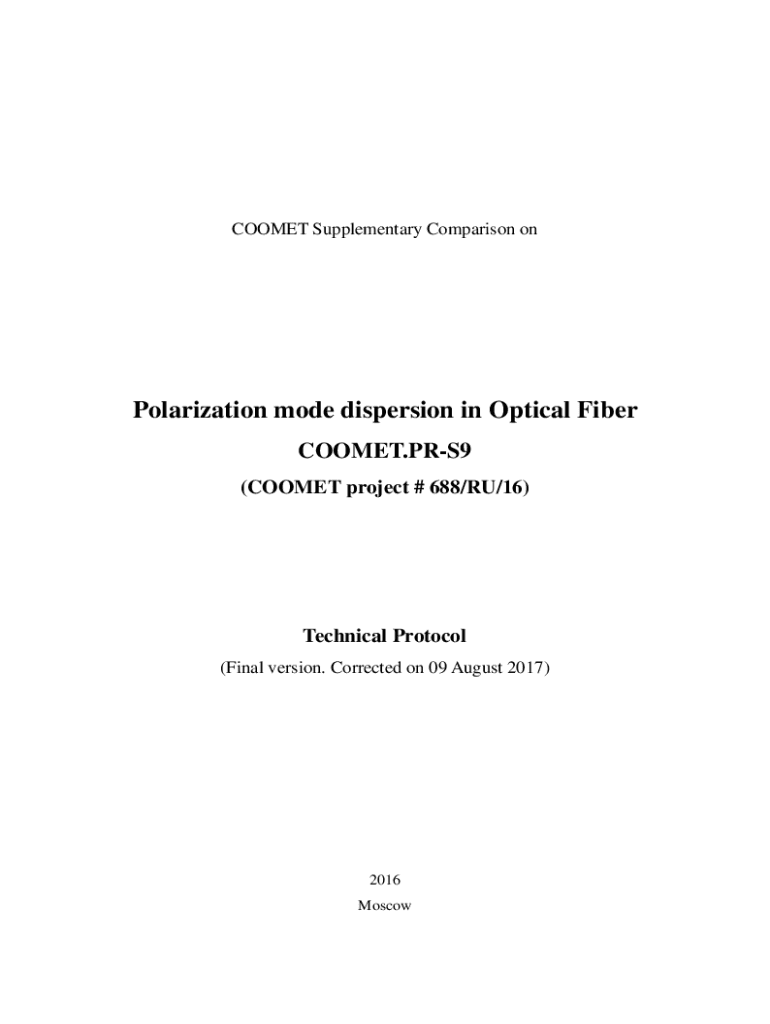 COOMET Supplementary Comparison on

Polarization mode dispersion in Optical Fiber

COOMET.PR-S9

(COOMET project # 688/RU/16)

Technical Protocol

(Final version. Corrected on 09 August 2017)

2016

Moscow